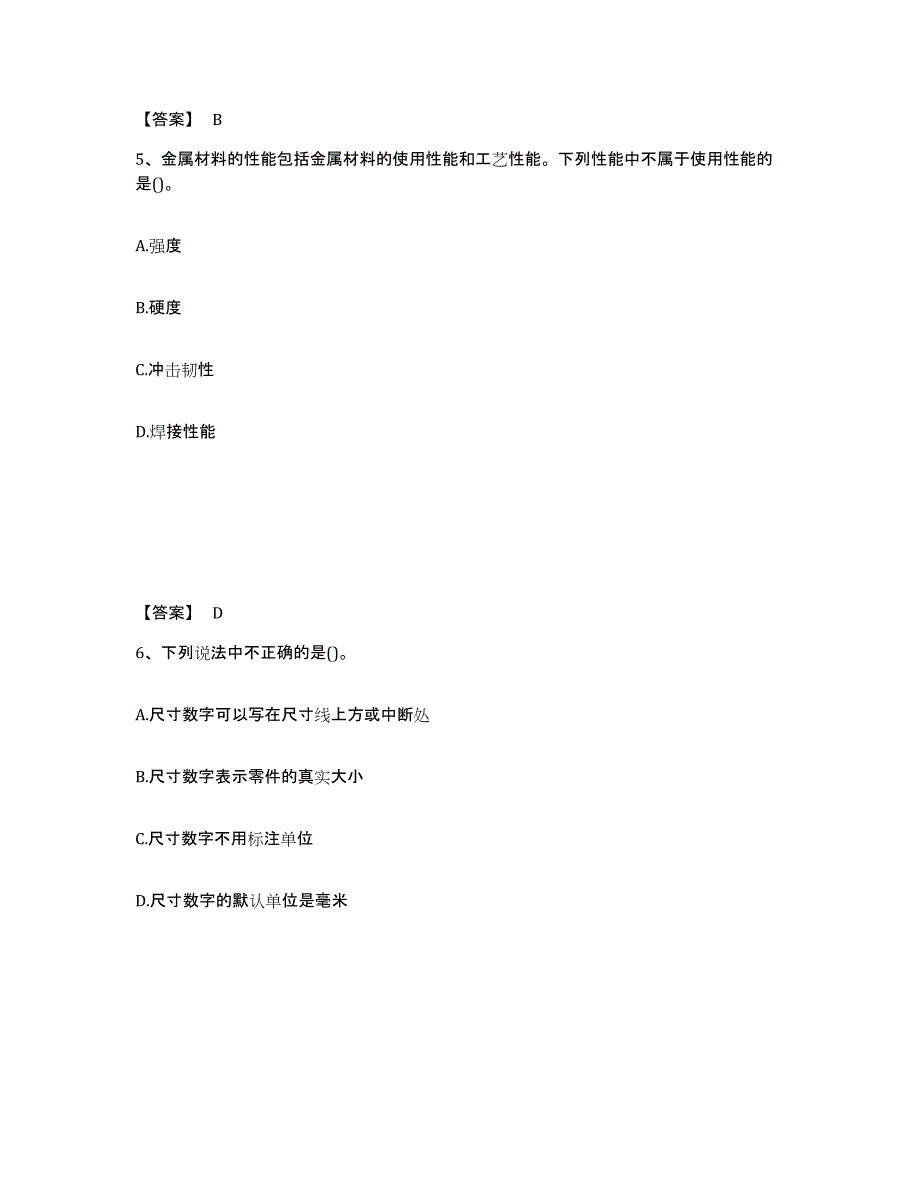 【答案】 B

5、金属材料的性能包括金属材料的使用性能和工艺性能。下列性能中不属于使用性能的是()。

A.强度

B.硬度

C.冲击韧性

D.焊接性能

【答案】 D

6、下列说法中不正确的是()。

A.尺寸数字可以写在尺寸线上方或中断处

B.尺寸数字表示零件的真实大小

C.尺寸数字不用标注单位

D.尺寸数字的默认单位是毫米